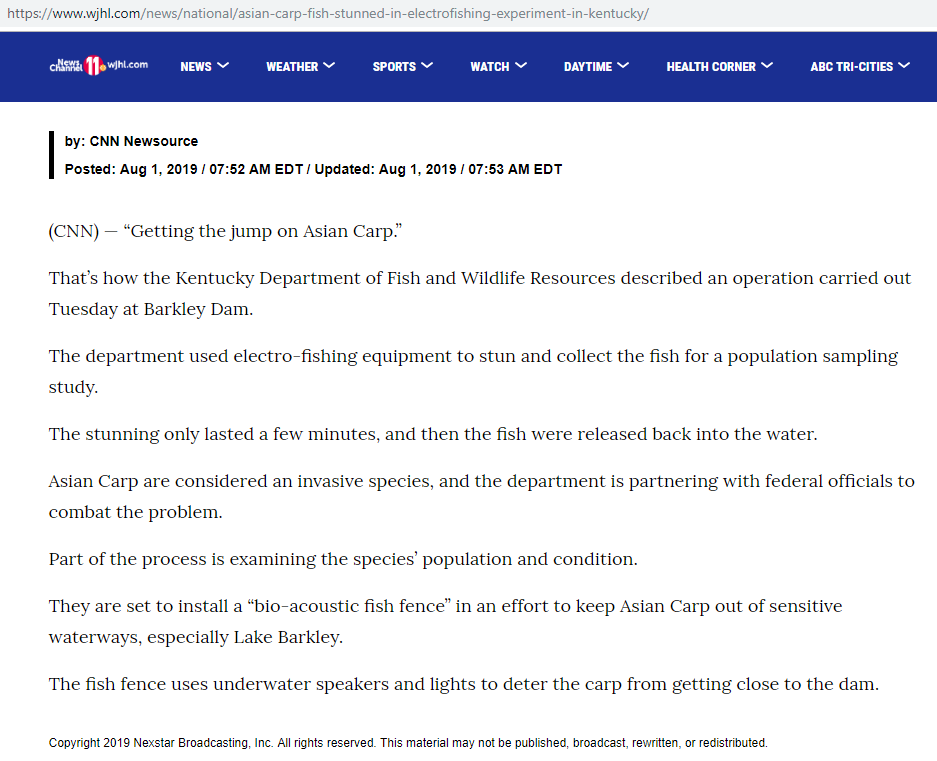 https://www.wjhl.com/news/national/asian-carp-fish-stunned-in-electrofishing-experiment-in-kentucky/

News Channel 11 wjhl.com NEWS WEATHER SPORTS WATCH DAYTIME HEALTH CORNER ABC TRI-CITIES

by: CNN Newsource
Posted: Aug 1, 2019 / 07:52 AM EDT / Updated: Aug 1, 2019 / 07:53 AM EDT

(CNN) — “Getting the jump on Asian Carp.”

That’s how the Kentucky Department of Fish and Wildlife Resources described an operation carried out Tuesday at Barkley Dam.

The department used electro-fishing equipment to stun and collect the fish for a population sampling study.

The stunning only lasted a few minutes, and then the fish were released back into the water.

Asian Carp are considered an invasive species, and the department is partnering with federal officials to combat the problem.

Part of the process is examining the species’ population and condition.

They are set to install a “bio-acoustic fish fence” in an effort to keep Asian Carp out of sensitive waterways, especially Lake Barkley.

The fish fence uses underwater speakers and lights to deter the carp from getting close to the dam.

Copyright 2019 Nexstar Broadcasting, Inc. All rights reserved. This material may not be published, broadcast, rewritten, or redistributed.